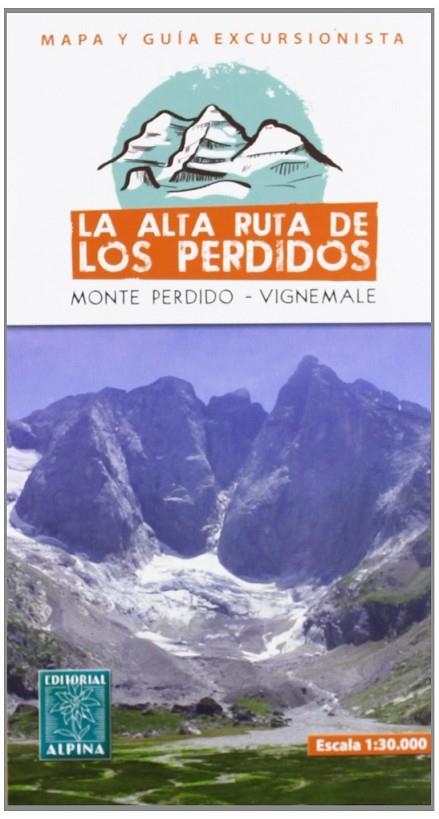 MAPA Y GUÍA EXCURSIONISTA

LA ALTA RUTA DE LOS PERDIDOS

MONTE PERDIDO - VIGNEMALE

EDITORIAL ALPINA

Escala 1:30.000